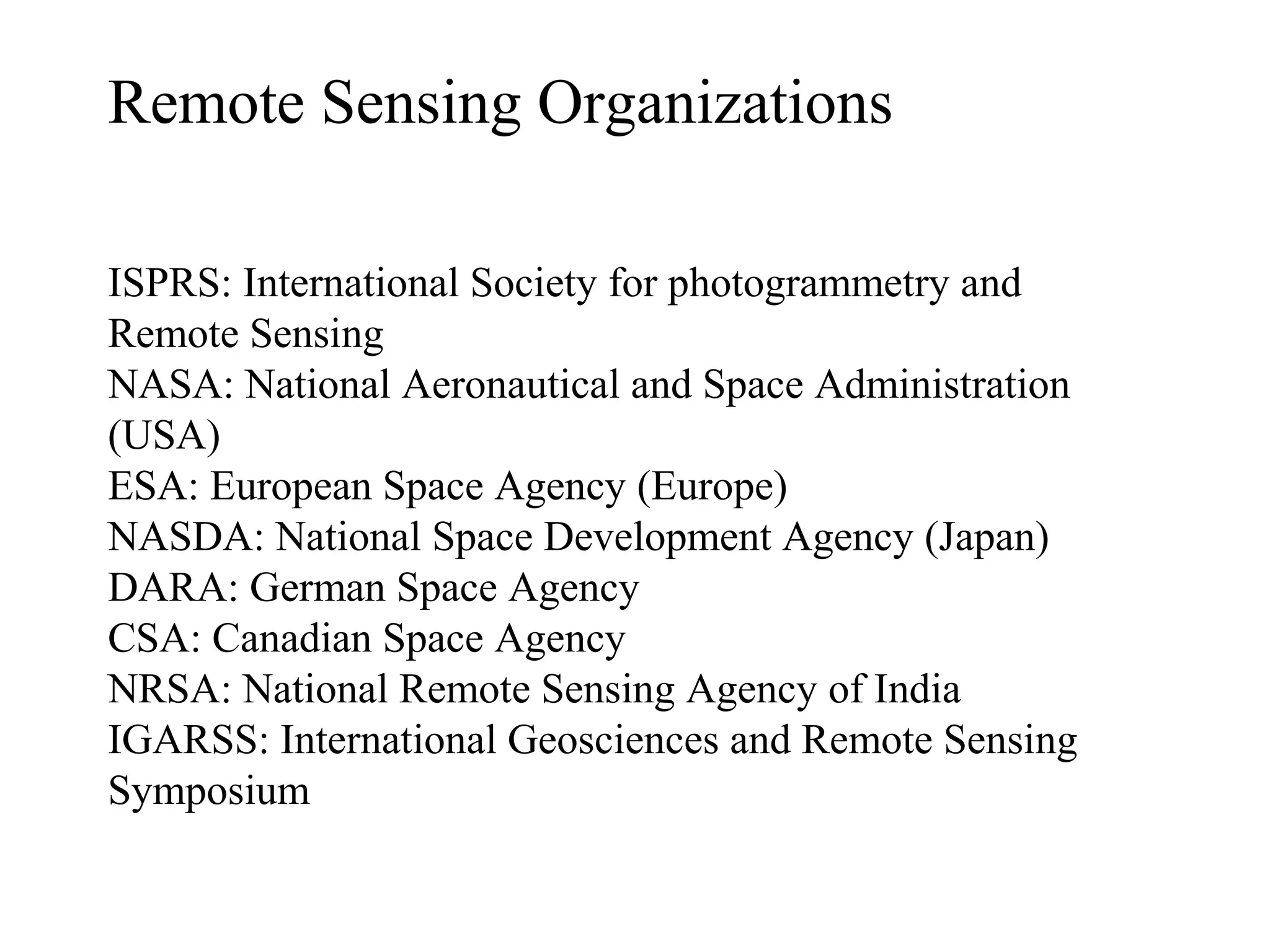 Remote Sensing Organizations

ISPRS: International Society for photogrammetry and Remote Sensing
NASA: National Aeronautical and Space Administration (USA)
ESA: European Space Agency (Europe)
NASDA: National Space Development Agency (Japan)
DARA: German Space Agency
CSA: Canadian Space Agency
NRSA: National Remote Sensing Agency of India
IGARSS: International Geosciences and Remote Sensing Symposium